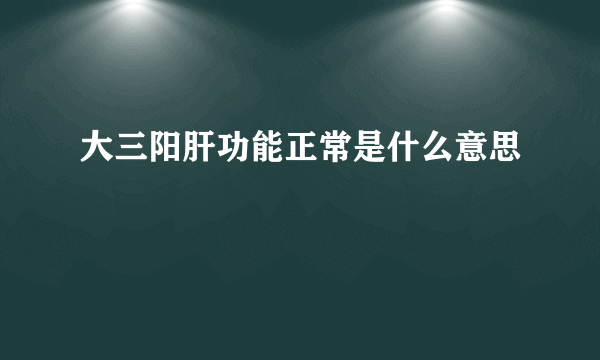 大三阳肝功能正常是什么意思